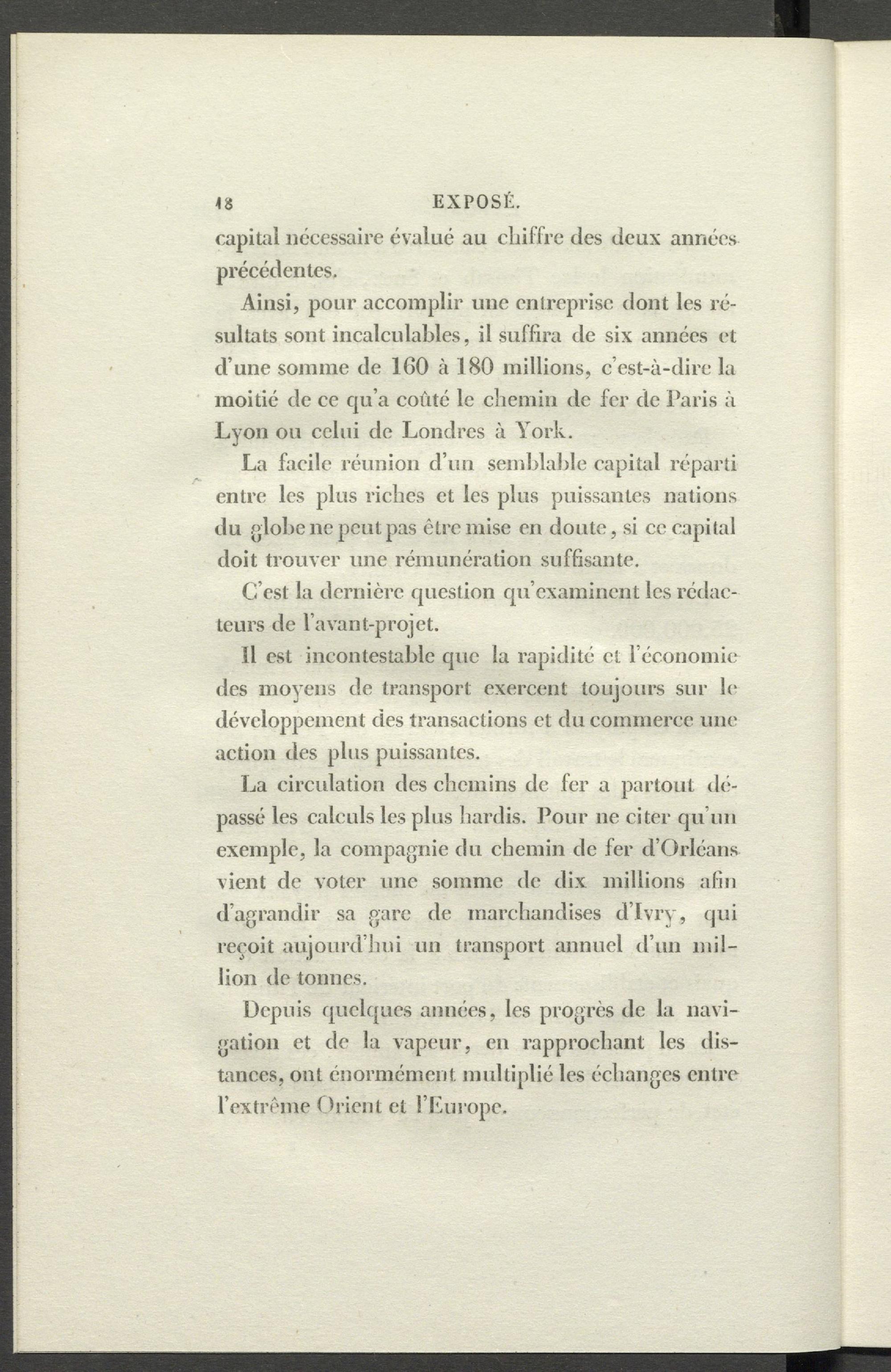 18 EXPOSÉ.

capital nécessaire évalué au chiffre des deux années précédentes.

Ainsi, pour accomplir une entreprise dont les résultats sont incalculables, il suffira de six années et d'une somme de 160 à 180 millions, c'est-à-dire la moitié de ce qu'a coûté le chemin de fer de Paris à Lyon ou celui de Londres à York.

La facile réunion d'un semblable capital réparti entre les plus riches et les plus puissantes nations du globe ne peut pas être mise en doute, si ce capital doit trouver une rémunération suffisante.

C'est la dernière question qu'examinent les rédacteurs de l'avant-projet.

Il est incontestable que la rapidité et l'économie des moyens de transport exercent toujours sur le développement des transactions et du commerce une action des plus puissantes.

La circulation des chemins de fer a partout dépassé les calculs les plus hardis. Pour ne citer qu'un exemple, la compagnie du chemin de fer d'Orléans vient de voter une somme de dix millions afin d'agrandir sa gare de marchandises d'Ivry, qui reçoit aujourd'hui un transport annuel d'un million de tonnes.

Depuis quelques années, les progrès de la navigation et de la vapeur, en rapprochant les distances, ont énormément multiplié les échanges entre l'extrême Orient et l'Europe.